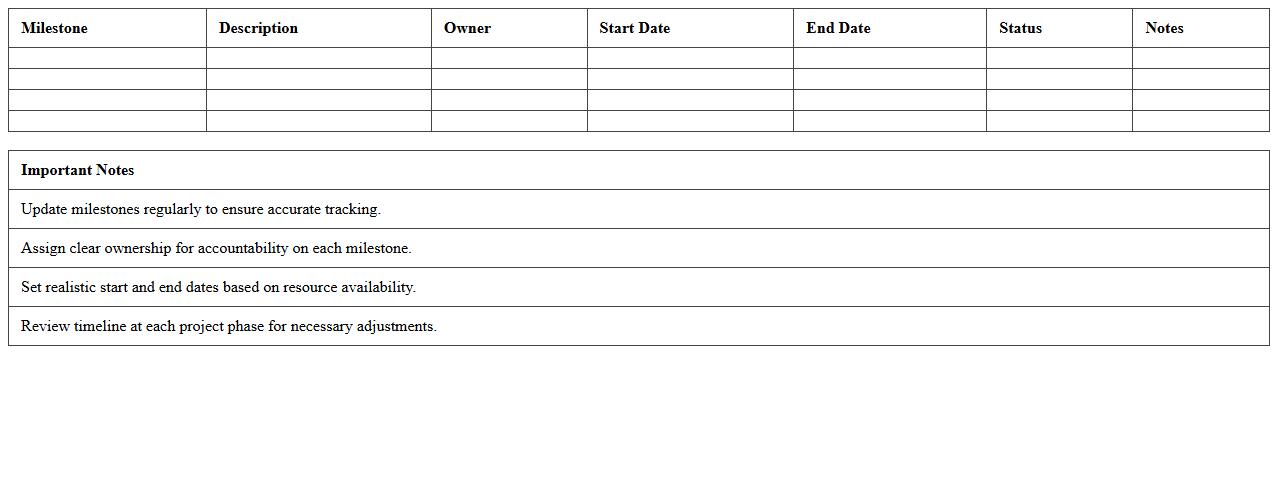 | Milestone | Description | Owner | Start Date | End Date | Status | Notes |
|---|---|---|---|---|---|---|
| | | | | | | |
| | | | | | | |
| | | | | | | |
| | | | | | | |

| Important Notes |
|---|
| Update milestones regularly to ensure accurate tracking. |
| Assign clear ownership for accountability on each milestone. |
| Set realistic start and end dates based on resource availability. |
| Review timeline at each project phase for necessary adjustments. |